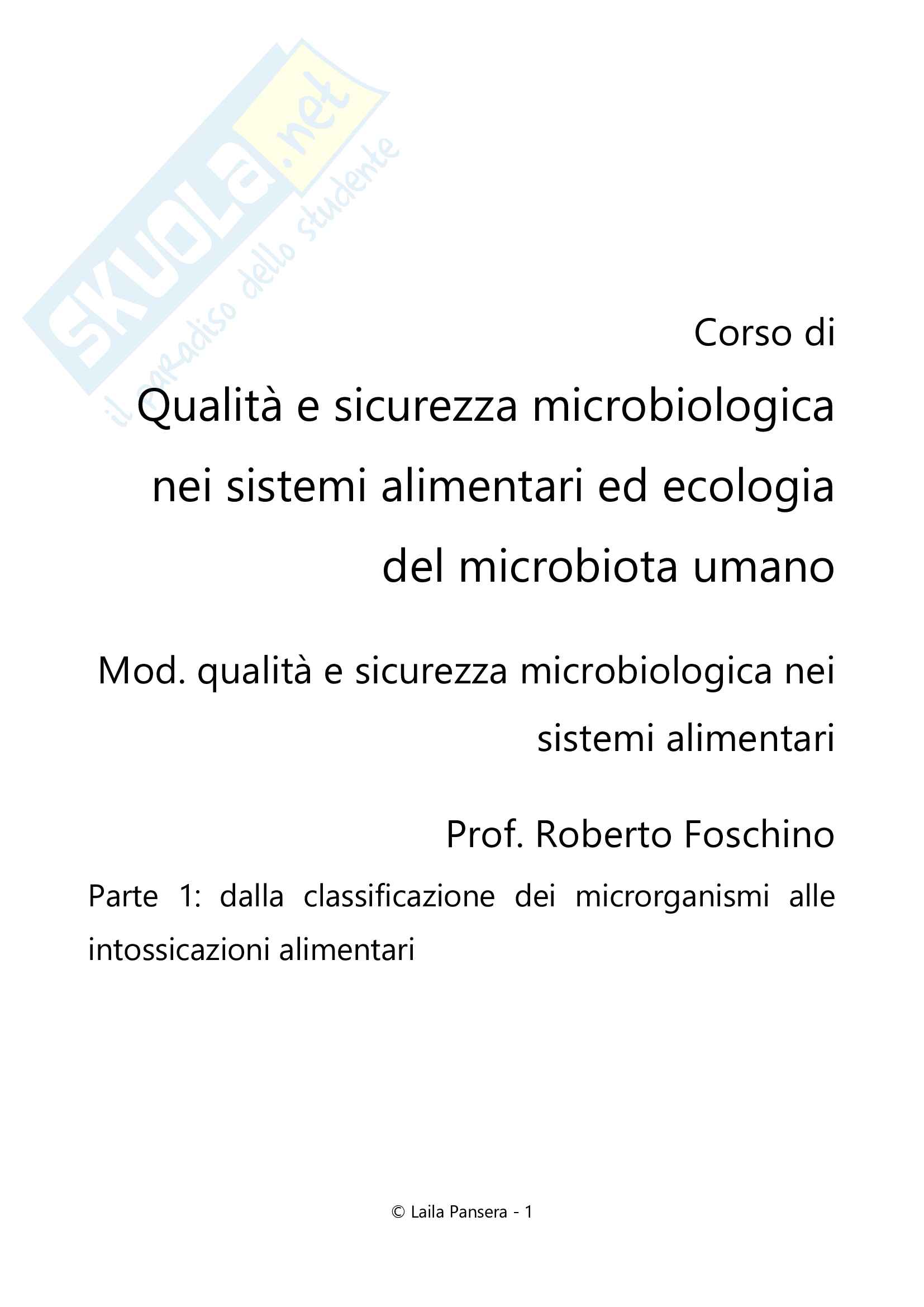 Corso di

Qualità e sicurezza microbiologica nei sistemi alimentari ed ecologia del microbiota umano

Mod. qualità e sicurezza microbiologica nei sistemi alimentari

Prof. Roberto Foschino

Parte 1: dalla classificazione dei microrganismi alle intossicazioni alimentari

© Laila Pansera - 1

SKUOLA.net
il paradiso dello studente